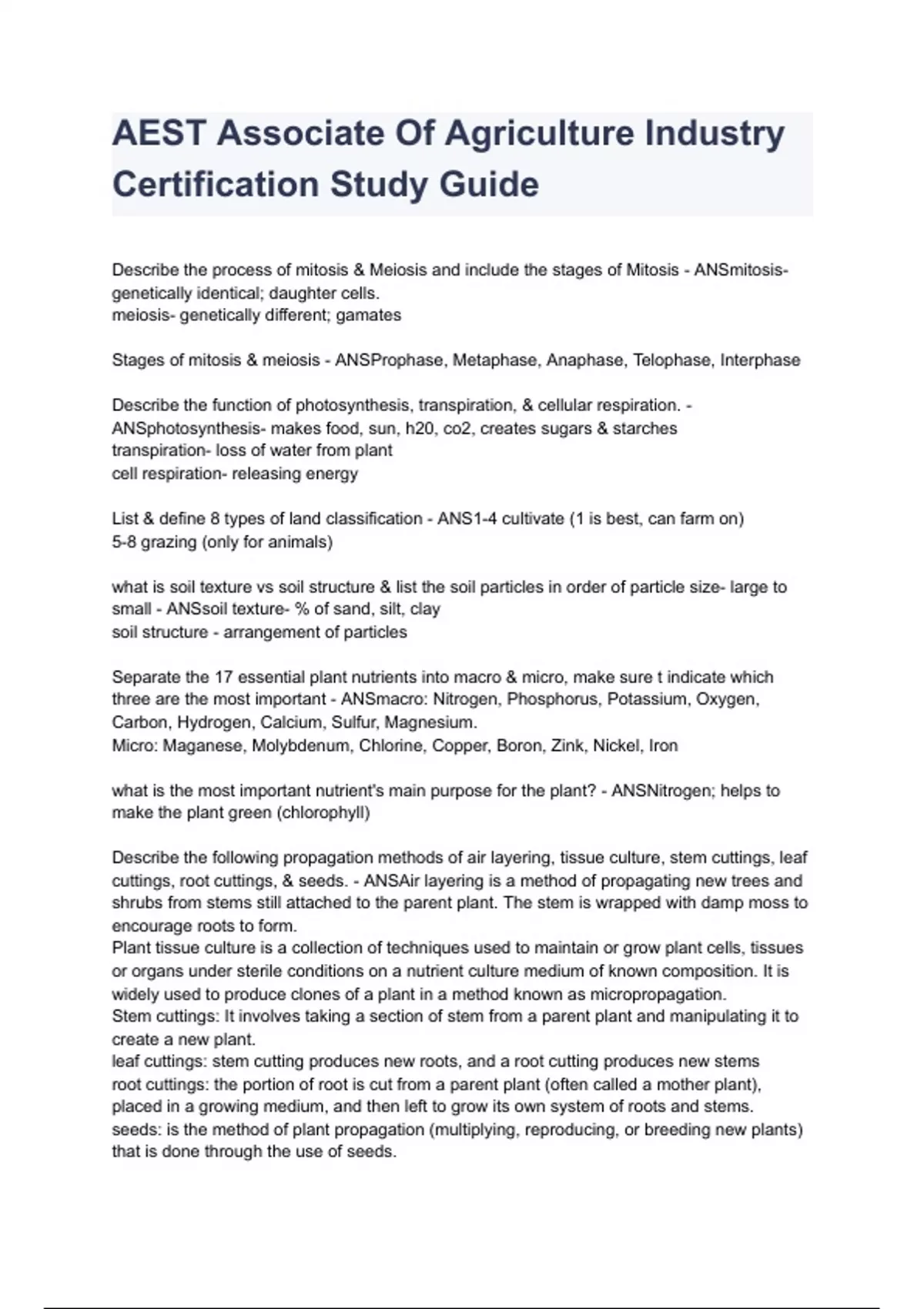 AEST Associate Of Agriculture Industry Certification Study Guide

Describe the process of mitosis & Meiosis and include the stages of Mitosis - ANSmitosis- genetically identical; daughter cells.
meiosis- genetically different; gamates

Stages of mitosis & meiosis - ANSProphase, Metaphase, Anaphase, Telophase, Interphase

Describe the function of photosynthesis, transpiration, & cellular respiration. - ANSphotosynthesis- makes food, sun, h20, co2, creates sugars & starches
transpiration- loss of water from plant
cell respiration- releasing energy

List & define 8 types of land classification - ANS1-4 cultivate (1 is best, can farm on)
5-8 grazing (only for animals)

what is soil texture vs soil structure & list the soil particles in order of particle size- large to small - ANSsoil texture- % of sand, silt, clay
soil structure - arrangement of particles

Separate the 17 essential plant nutrients into macro & micro, make sure t indicate which three are the most important - ANSmacro: Nitrogen, Phosphorus, Potassium, Oxygen, Carbon, Hydrogen, Calcium, Sulfur, Magnesium.
Micro: Maganese, Molybdenum, Chlorine, Copper, Boron, Zink, Nickel, Iron

what is the most important nutrient's main purpose for the plant? - ANSNitrogen; helps to make the plant green (chlorophyll)

Describe the following propagation methods of air layering, tissue culture, stem cuttings, leaf cuttings, root cuttings, & seeds. - ANSAir layering is a method of propagating new trees and shrubs from stems still attached to the parent plant. The stem is wrapped with damp moss to encourage roots to form.
Plant tissue culture is a collection of techniques used to maintain or grow plant cells, tissues or organs under sterile conditions on a nutrient culture medium of known composition. It is widely used to produce clones of a plant in a method known as micropropagation.
Stem cuttings: It involves taking a section of stem from a parent plant and manipulating it to create a new plant.
leaf cuttings: stem cutting produces new roots, and a root cutting produces new stems
root cuttings: the portion of root is cut from a parent plant (often called a mother plant), placed in a growing medium, and then left to grow its own system of roots and stems.
seeds: is the method of plant propagation (multiplying, reproducing, or breeding new plants) that is done through the use of seeds.